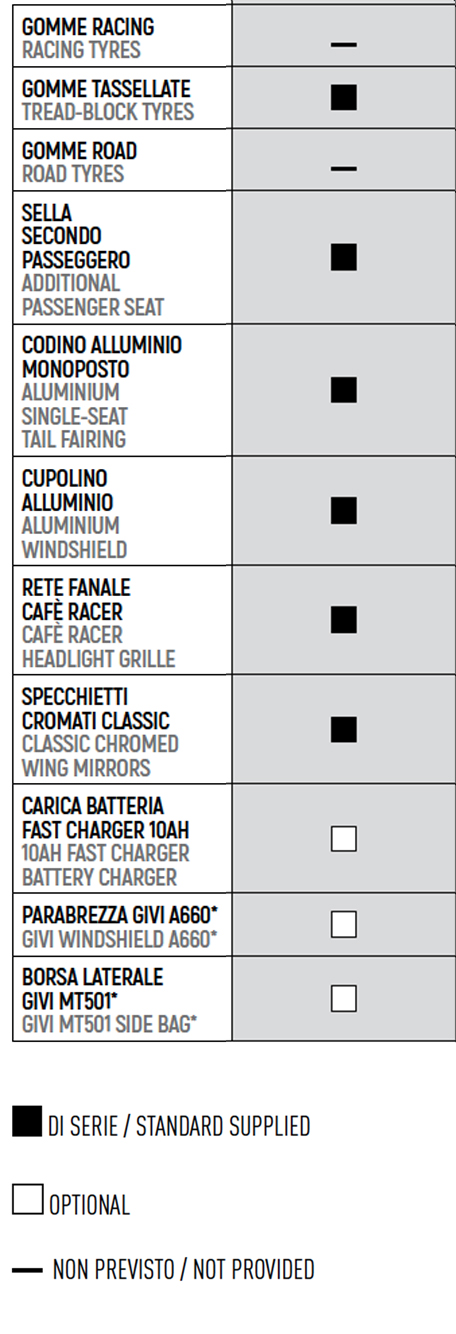 | | |
|---|---|
| GOMME RACING RACING TYRES | — |
| GOMME TASSELLATE TREAD-BLOCK TYRES | ■ |
| GOMME ROAD ROAD TYRES | — |
| SELLA SECONDO PASSEGGERO ADDITIONAL PASSENGER SEAT | ■ |
| CODINO ALLUMINIO MONOPOSTO ALUMINIUM SINGLE-SEAT TAIL FAIRING | ■ |
| CUPOLINO ALLUMINIO ALUMINIUM WINDSHIELD | ■ |
| RETE FANALE CAFÈ RACER CAFÈ RACER HEADLIGHT GRILLE | ■ |
| SPECCHIETTI CROMATI CLASSIC CLASSIC CHROMED WING MIRRORS | ■ |
| CARICA BATTERIA FAST CHARGER 10AH 10AH FAST CHARGER BATTERY CHARGER | □ |
| PARABREZZA GIVI A660* GIVI WINDSHIELD A660* | □ |
| BORSA LATERALE GIVI MT501* GIVI MT501 SIDE BAG* | □ |

■ DI SERIE / STANDARD SUPPLIED

□ OPTIONAL

— NON PREVISTO / NOT PROVIDED